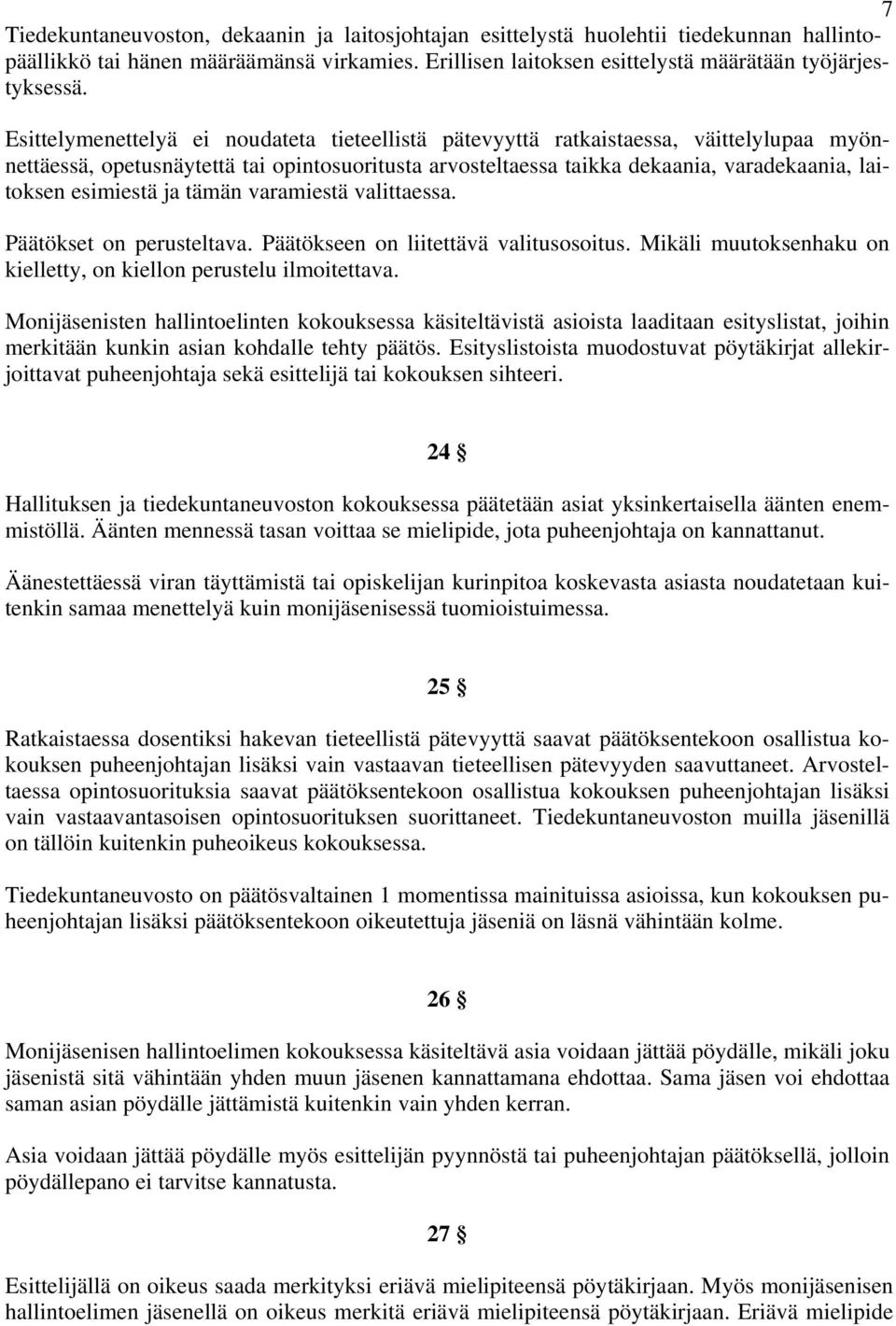 7

Tiedekuntaneuvoston, dekaanin ja laitosjohtajan esittelystä huolehtii tiedekunnan hallintopäällikkö tai hänen määräämänsä virkamies. Erillisen laitoksen esittelystä määrätään työjärjestyksessä.

Esittelymenettelyä ei noudateta tieteellistä pätevyyttä ratkaistaessa, väittelylupaa myönnettäessä, opetusnäytettä tai opintosuoritusta arvosteltaessa taikka dekaania, varadekaania, laitoksen esimiestä ja tämän varamiestä valittaessa.

Päätökset on perusteltava. Päätökseen on liitettävä valitusosoitus. Mikäli muutoksenhaku on kielletty, on kiellon perustelu ilmoitettava.

Monijäsenisten hallintoelinten kokouksessa käsiteltävistä asioista laaditaan esityslistat, joihin merkitään kunkin asian kohdalle tehty päätös. Esityslistoista muodostuvat pöytäkirjat allekirjoittavat puheenjohtaja sekä esittelijä tai kokouksen sihteeri.

24 §

Hallituksen ja tiedekuntaneuvoston kokouksessa päätetään asiat yksinkertaisella äänten enemmistöllä. Äänten mennessä tasan voittaa se mielipide, jota puheenjohtaja on kannattanut.

Äänestettäessä viran täyttämistä tai opiskelijan kurinpitoa koskevasta asiasta noudatetaan kuitenkin samaa menettelyä kuin monijäsenisessä tuomioistuimessa.

25 §

Ratkaistaessa dosentiksi hakevan tieteellistä pätevyyttä saavat päätöksentekoon osallistua kokouksen puheenjohtajan lisäksi vain vastaavan tieteellisen pätevyyden saavuttaneet. Arvosteltaessa opintosuorituksia saavat päätöksentekoon osallistua kokouksen puheenjohtajan lisäksi vain vastaavantasoisen opintosuorituksen suorittaneet. Tiedekuntaneuvoston muilla jäsenillä on tällöin kuitenkin puheoikeus kokouksessa.

Tiedekuntaneuvosto on päätösvaltainen 1 momentissa mainituissa asioissa, kun kokouksen puheenjohtajan lisäksi päätöksentekoon oikeutettuja jäseniä on läsnä vähintään kolme.

26 §

Monijäsenisen hallintoelimen kokouksessa käsiteltävä asia voidaan jättää pöydälle, mikäli joku jäsenistä sitä vähintään yhden muun jäsenen kannattamana ehdottaa. Sama jäsen voi ehdottaa saman asian pöydälle jättämistä kuitenkin vain yhden kerran.

Asia voidaan jättää pöydälle myös esittelijän pyynnöstä tai puheenjohtajan päätöksellä, jolloin pöydällepano ei tarvitse kannatusta.

27 §

Esittelijällä on oikeus saada merkityksi eriävä mielipiteensä pöytäkirjaan. Myös monijäsenisen hallintoelimen jäsenellä on oikeus merkitä eriävä mielipiteensä pöytäkirjaan. Eriävä mielipide